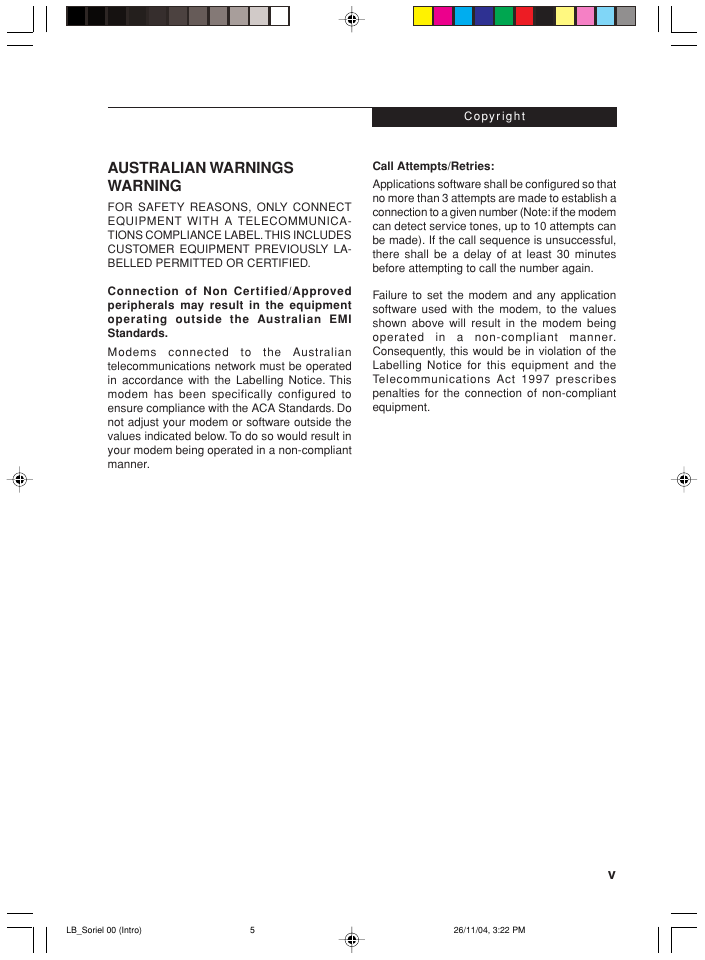 Copyright

AUSTRALIAN WARNINGS
WARNING

FOR SAFETY REASONS, ONLY CONNECT EQUIPMENT WITH A TELECOMMUNICATIONS COMPLIANCE LABEL. THIS INCLUDES CUSTOMER EQUIPMENT PREVIOUSLY LABELLED PERMITTED OR CERTIFIED.

Connection of Non Certified/Approved peripherals may result in the equipment operating outside the Australian EMI Standards.

Modems connected to the Australian telecommunications network must be operated in accordance with the Labelling Notice. This modem has been specifically configured to ensure compliance with the ACA Standards. Do not adjust your modem or software outside the values indicated below. To do so would result in your modem being operated in a non-compliant manner.

Call Attempts/Retries:

Applications software shall be configured so that no more than 3 attempts are made to establish a connection to a given number (Note: if the modem can detect service tones, up to 10 attempts can be made). If the call sequence is unsuccessful, there shall be a delay of at least 30 minutes before attempting to call the number again.

Failure to set the modem and any application software used with the modem, to the values shown above will result in the modem being operated in a non-compliant manner. Consequently, this would be in violation of the Labelling Notice for this equipment and the Telecommunications Act 1997 prescribes penalties for the connection of non-compliant equipment.

v

LB_Soriel 00 (Intro) 5 26/11/04, 3:22 PM